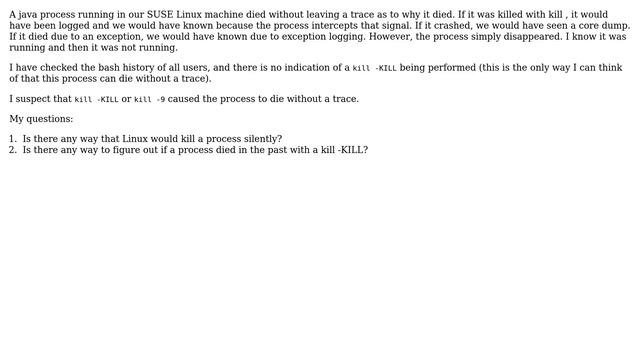 A java process running in our SUSE Linux machine died without leaving a trace as to why it died. If it was killed with kill , it would have been logged and we would have known because the process intercepts that signal. If it crashed, we would have seen a core dump. If it died due to an exception, we would have known due to exception logging. However, the process simply disappeared. I know it was running and then it was not running.

I have checked the bash history of all users, and there is no indication of a kill -KILL being performed (this is the only way I can think of that this process can die without a trace).

I suspect that kill -KILL or kill -9 caused the process to die without a trace.

My questions:

1. Is there any way that Linux would kill a process silently?
2. Is there any way to figure out if a process died in the past with a kill -KILL?